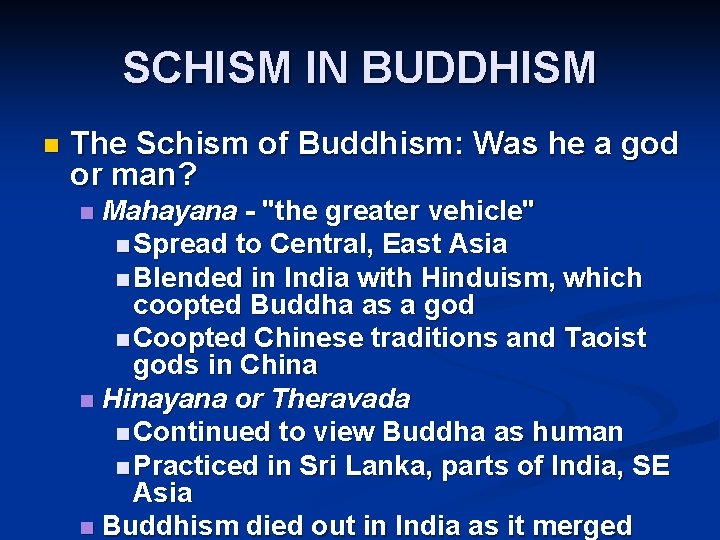 SCHISM IN BUDDHISM

The Schism of Buddhism: Was he a god or man?

Mahayana - "the greater vehicle"

Spread to Central, East Asia

Blended in India with Hinduism, which coopted Buddha as a god

Coopted Chinese traditions and Taoist gods in China

Hinayana or Theravada

Continued to view Buddha as human

Practiced in Sri Lanka, parts of India, SE Asia

Buddhism died out in India as it merged